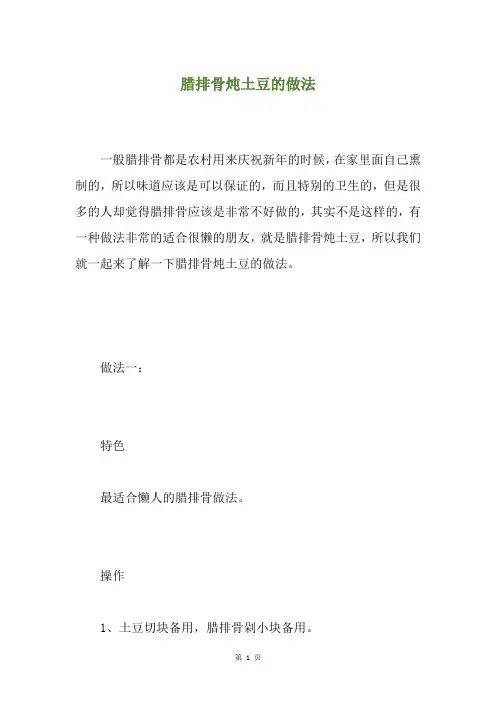 腊排骨炖土豆的做法

一般腊排骨都是农村用来庆祝新年的时候，在家里面自己熏制的，所以味道应该是可以保证的，而且特别的卫生的，但是很多的人却觉得腊排骨应该是非常不好做的，其实不是这样的，有一种做法非常的适合很懒的朋友，就是腊排骨炖土豆，所以我们就一起来了解一下腊排骨炖土豆的做法。

做法一：

特色

最适合懒人的腊排骨做法。

操作

1、土豆切块备用，腊排骨剁小块备用。

第 1 页